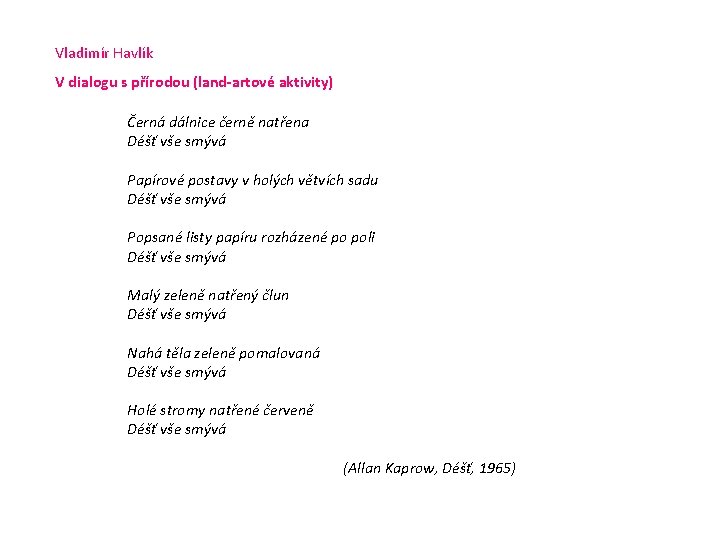 Vladimír Havlík

V dialogu s přírodou (land-artové aktivity)

Černá dálnice černě natřena
Déšť vše smývá

Papírové postavy v holých větvích sadu
Déšť vše smývá

Popsané listy papíru rozházené po poli
Déšť vše smývá

Malý zeleně natřený člun
Déšť vše smývá

Nahá těla zeleně pomalovaná
Déšť vše smývá

Holé stromy natřené červeně
Déšť vše smývá

(Allan Kaprow, Déšť, 1965)